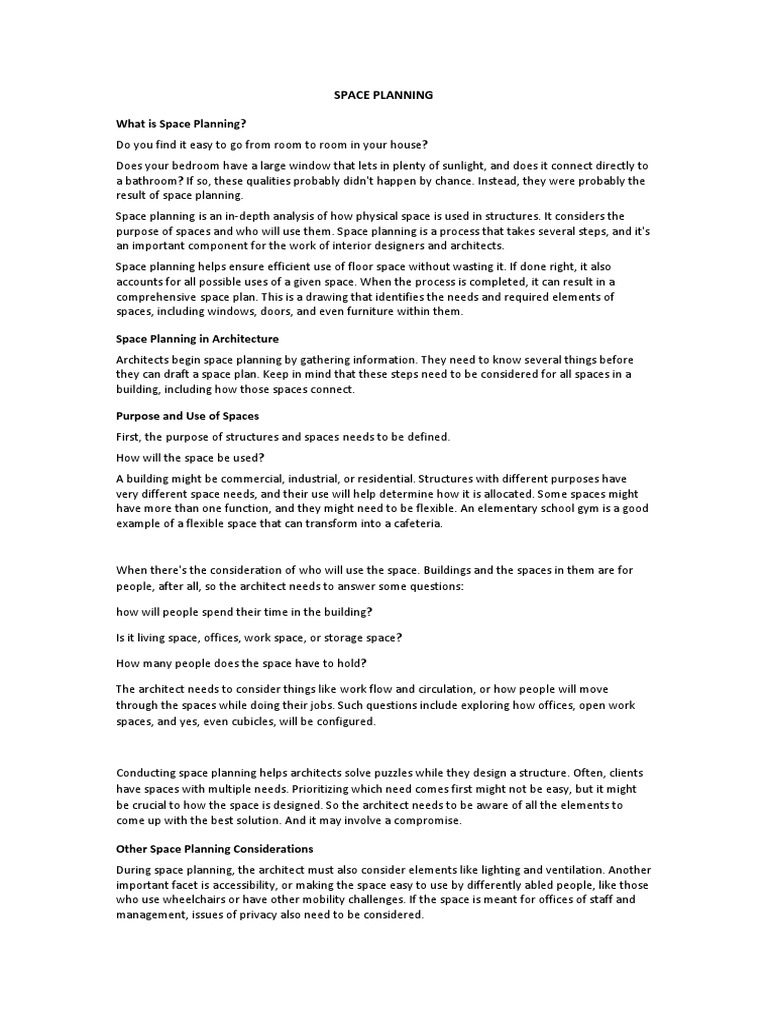 SPACE PLANNING

What is Space Planning?

Do you find it easy to go from room to room in your house?

Does your bedroom have a large window that lets in plenty of sunlight, and does it connect directly to a bathroom? If so, these qualities probably didn't happen by chance. Instead, they were probably the result of space planning.

Space planning is an in-depth analysis of how physical space is used in structures. It considers the purpose of spaces and who will use them. Space planning is a process that takes several steps, and it's an important component for the work of interior designers and architects.

Space planning helps ensure efficient use of floor space without wasting it. If done right, it also accounts for all possible uses of a given space. When the process is completed, it can result in a comprehensive space plan. This is a drawing that identifies the needs and required elements of spaces, including windows, doors, and even furniture within them.

Space Planning in Architecture

Architects begin space planning by gathering information. They need to know several things before they can draft a space plan. Keep in mind that these steps need to be considered for all spaces in a building, including how those spaces connect.

Purpose and Use of Spaces

First, the purpose of structures and spaces needs to be defined.

How will the space be used?

A building might be commercial, industrial, or residential. Structures with different purposes have very different space needs, and their use will help determine how it is allocated. Some spaces might have more than one function, and they might need to be flexible. An elementary school gym is a good example of a flexible space that can transform into a cafeteria.

When there's the consideration of who will use the space. Buildings and the spaces in them are for people, after all, so the architect needs to answer some questions:

how will people spend their time in the building?

Is it living space, offices, work space, or storage space?

How many people does the space have to hold?

The architect needs to consider things like work flow and circulation, or how people will move through the spaces while doing their jobs. Such questions include exploring how offices, open work spaces, and yes, even cubicles, will be configured.

Conducting space planning helps architects solve puzzles while they design a structure. Often, clients have spaces with multiple needs. Prioritizing which need comes first might not be easy, but it might be crucial to how the space is designed. So the architect needs to be aware of all the elements to come up with the best solution. And it may involve a compromise.

Other Space Planning Considerations

During space planning, the architect must also consider elements like lighting and ventilation. Another important facet is accessibility, or making the space easy to use by differently abled people, like those who use wheelchairs or have other mobility challenges. If the space is meant for offices of staff and management, issues of privacy also need to be considered.